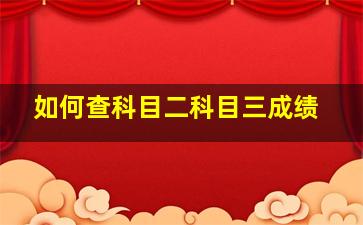 如何查科目二科目三成绩